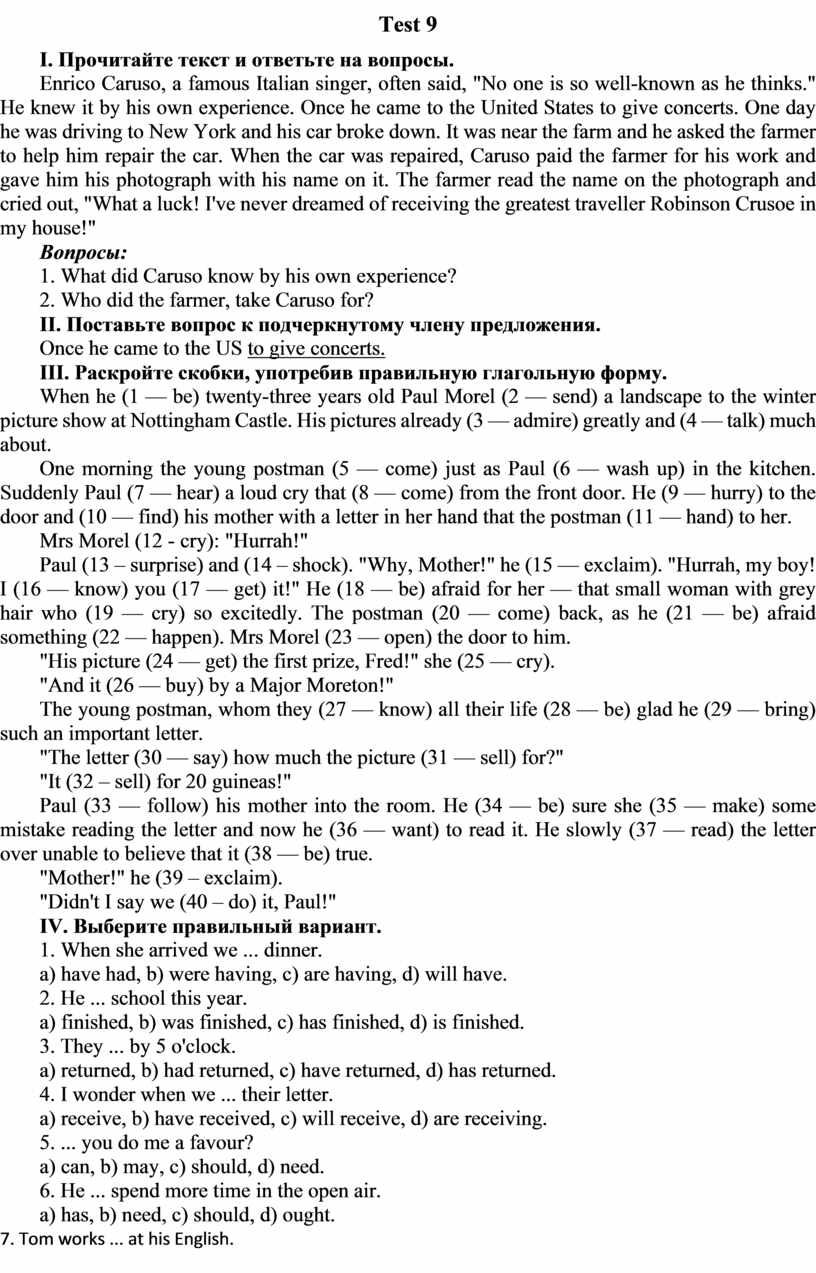 Test 9

I. Прочитайте текст и ответьте на вопросы.

Enrico Caruso, a famous Italian singer, often said, "No one is so well-known as he thinks." He knew it by his own experience. Once he came to the United States to give concerts. One day he was driving to New York and his car broke down. It was near the farm and he asked the farmer to help him repair the car. When the car was repaired, Caruso paid the farmer for his work and gave him his photograph with his name on it. The farmer read the name on the photograph and cried out, "What a luck! I've never dreamed of receiving the greatest traveller Robinson Crusoe in my house!"

Вопросы:

1. What did Caruso know by his own experience?

2. Who did the farmer, take Caruso for?

II. Поставьте вопрос к подчеркнутому члену предложения.

Once he came to the US to give concerts.

III. Раскройте скобки, употребив правильную глагольную форму.

When he (1 — be) twenty-three years old Paul Morel (2 — send) a landscape to the winter picture show at Nottingham Castle. His pictures already (3 — admire) greatly and (4 — talk) much about.

One morning the young postman (5 — come) just as Paul (6 — wash up) in the kitchen. Suddenly Paul (7 — hear) a loud cry that (8 — come) from the front door. He (9 — hurry) to the door and (10 — find) his mother with a letter in her hand that the postman (11 — hand) to her.

Mrs Morel (12 - cry): "Hurrah!"

Paul (13 – surprise) and (14 – shock). "Why, Mother!" he (15 — exclaim). "Hurrah, my boy! I (16 — know) you (17 — get) it!" He (18 — be) afraid for her — that small woman with grey hair who (19 — cry) so excitedly. The postman (20 — come) back, as he (21 — be) afraid something (22 — happen). Mrs Morel (23 — open) the door to him.

"His picture (24 — get) the first prize, Fred!" she (25 — cry).

"And it (26 — buy) by a Major Moreton!"

The young postman, whom they (27 — know) all their life (28 — be) glad he (29 — bring) such an important letter.

"The letter (30 — say) how much the picture (31 — sell) for?"

"It (32 – sell) for 20 guineas!"

Paul (33 — follow) his mother into the room. He (34 — be) sure she (35 — make) some mistake reading the letter and now he (36 — want) to read it. He slowly (37 — read) the letter over unable to believe that it (38 — be) true.

"Mother!" he (39 – exclaim).

"Didn't I say we (40 – do) it, Paul!"

IV. Выберите правильный вариант.

1. When she arrived we ... dinner.
a) have had, b) were having, c) are having, d) will have.

2. He ... school this year.
a) finished, b) was finished, c) has finished, d) is finished.

3. They ... by 5 o'clock.
a) returned, b) had returned, c) have returned, d) has returned.

4. I wonder when we ... their letter.
a) receive, b) have received, c) will receive, d) are receiving.

5. ... you do me a favour?
a) can, b) may, c) should, d) need.

6. He ... spend more time in the open air.
a) has, b) need, c) should, d) ought.

7. Tom works ... at his English.